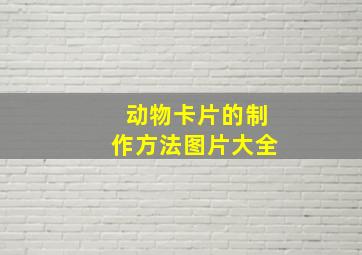 动物卡片的制作方法图片大全